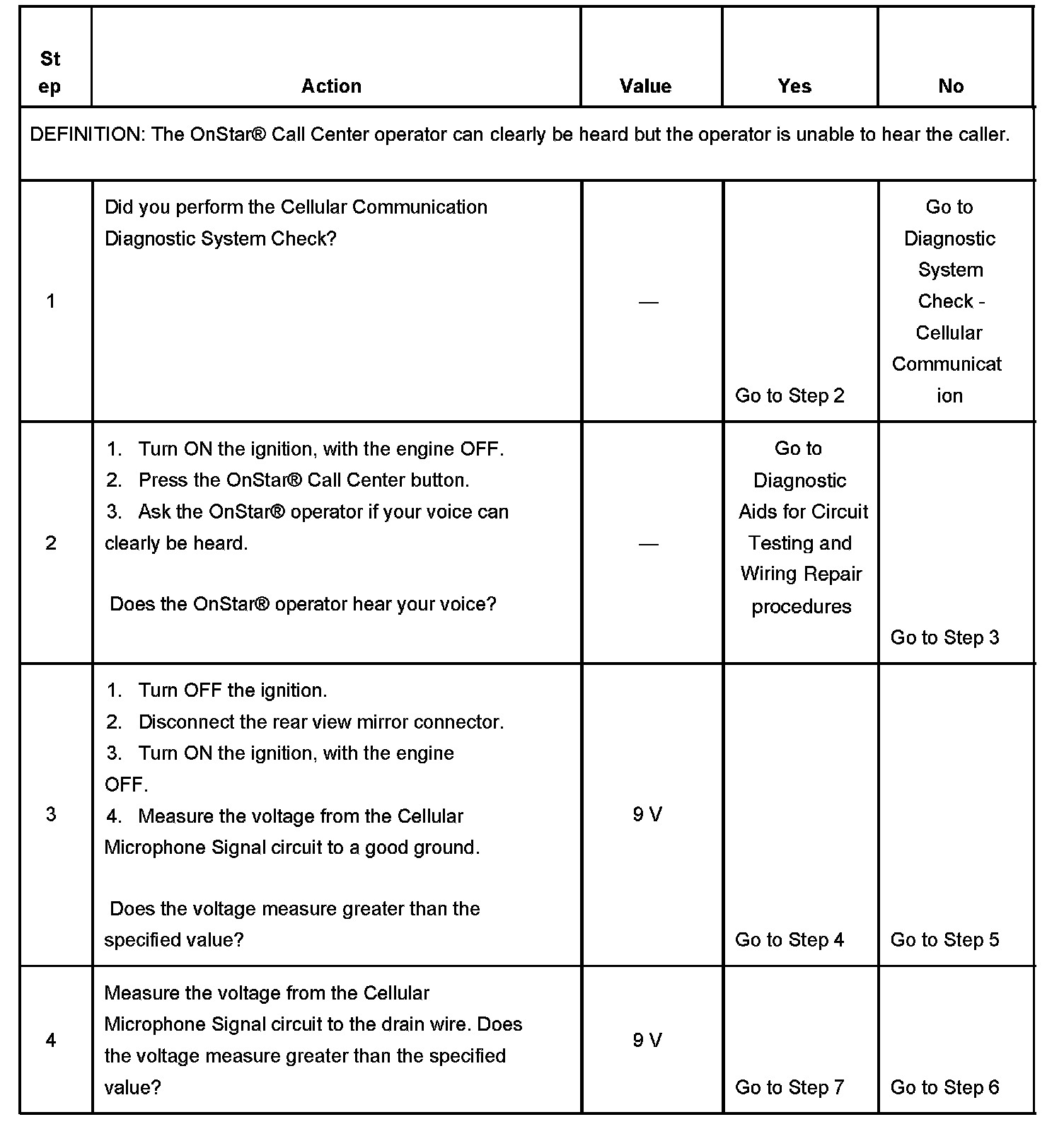 | Step | Action | Value | Yes | No |
|---|---|---|---|---|
| DEFINITION: The OnStar® Call Center operator can clearly be heard but the operator is unable to hear the caller. | | | | |
| 1 | Did you perform the Cellular Communication Diagnostic System Check? | — | Go to Step 2 | Go to Diagnostic System Check - Cellular Communication |
| 2 | 1. Turn ON the ignition, with the engine OFF. 2. Press the OnStar® Call Center button. 3. Ask the OnStar® operator if your voice can clearly be heard. Does the OnStar® operator hear your voice? | — | Go to Diagnostic Aids for Circuit Testing and Wiring Repair procedures | Go to Step 3 |
| 3 | 1. Turn OFF the ignition. 2. Disconnect the rear view mirror connector. 3. Turn ON the ignition, with the engine OFF. 4. Measure the voltage from the Cellular Microphone Signal circuit to a good ground. Does the voltage measure greater than the specified value? | 9 V | Go to Step 4 | Go to Step 5 |
| 4 | Measure the voltage from the Cellular Microphone Signal circuit to the drain wire. Does the voltage measure greater than the specified value? | 9 V | Go to Step 7 | Go to Step 6 |